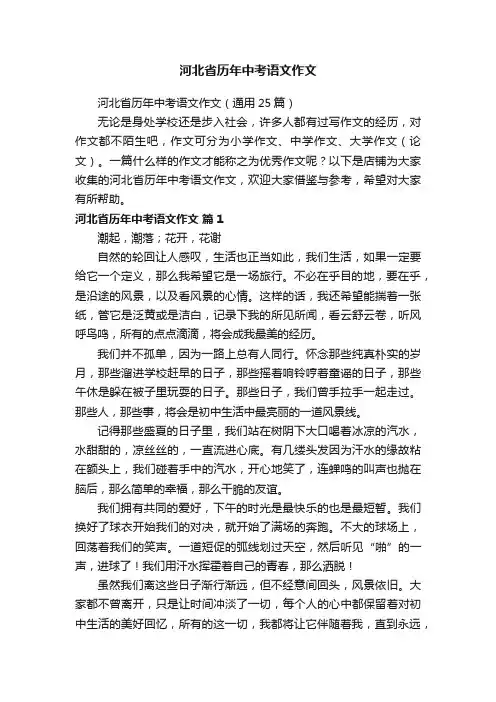 河北省历年中考语文作文

河北省历年中考语文作文（通用 25 篇）

无论是身处学校还是步入社会，许多人都有过写作文的经历，对作文都不陌生吧，作文可分为小学作文、中学作文、大学作文（论文）。一篇什么样的作文才能称之为优秀作文呢？以下是店铺为大家收集的河北省历年中考语文作文，欢迎大家借鉴与参考，希望对大家有所帮助。

河北省历年中考语文作文 篇 1

潮起，潮落；花开，花谢

自然的轮回让人感叹，生活也正当如此，我们生活，如果一定要给它一个定义，那么我希望它是一场旅行。不必在乎目的地，要在乎，是沿途的风景，以及看风景的心情。这样的话，我还希望能揣着一张纸，管它是泛黄或是洁白，记录下我的所见所闻，看云舒云卷，听风呼鸟鸣，所有的点点滴滴，将会成我最美的经历。

我们并不孤单，因为一路上总有人同行。怀念那些纯真朴实的岁月，那些溜进学校赶早的日子，那些摇着响铃哼着童谣的日子，那些午休是躲在被子里玩耍的日子。那些日子，我们曾手拉手一起走过。那些人，那些事，将会是初中生活中最亮丽的一道风景线。

记得那些盛夏的日子里，我们站在树阴下大口喝着冰凉的汽水，水甜甜的，凉丝丝的，一直流进心底。有几缕头发因为汗水的缘故粘在额头上，我们碰着手中的汽水，开心地笑了，连蝉鸣的叫声也抛在脑后，那么简单的幸福，那么干脆的友谊。

我们拥有共同的爱好，下午的时光是最快乐的也是最短暂。我们换好了球衣开始我们的对决，就开始了满场的奔跑。不大的球场上，回荡着我们的笑声。一道短促的弧线划过天空，然后听见“啪”的一声，进球了！我们用汗水挥霍着自己的青春，那么洒脱！

虽然我们离这些日子渐行渐远，但不经意间回头，风景依旧。大家都不曾离开，只是让时间冲淡了一切，每个人的心中都保留着对初中生活的美好回忆，所有的这一切，我都将让它伴随着我，直到永远，